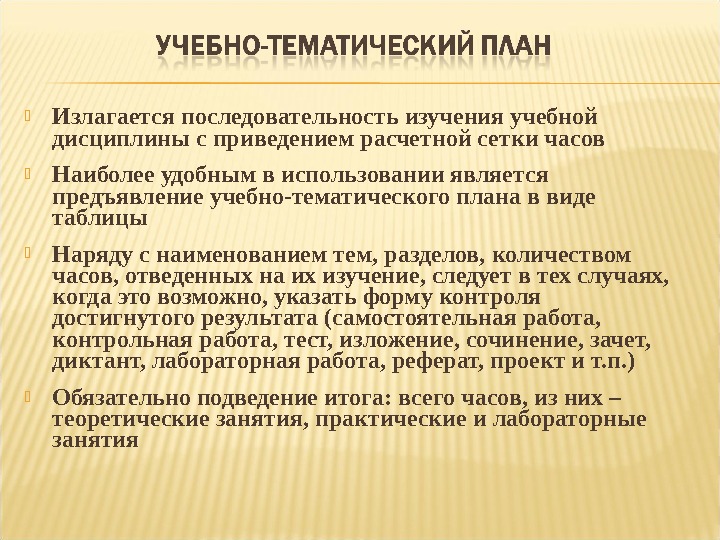 УЧЕБНО-ТЕМАТИЧЕСКИЙ ПЛАН

Излагается последовательность изучения учебной дисциплины с приведением расчетной сетки часов

Наиболее удобным в использовании является предъявление учебно-тематического плана в виде таблицы

Наряду с наименованием тем, разделов, количеством часов, отведенных на их изучение, следует в тех случаях, когда это возможно, указать форму контроля достигнутого результата (самостоятельная работа, контрольная работа, тест, изложение, сочинение, зачет, диктант, лабораторная работа, реферат, проект и т.п.)

Обязательно подведение итога: всего часов, из них – теоретические занятия, практические и лабораторные занятия